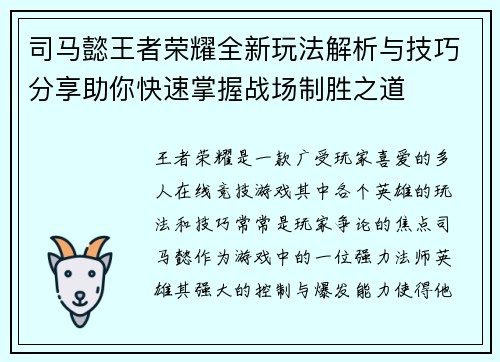 司马懿王者荣耀全新玩法解析与技巧分享助你快速掌握战场制胜之道

王者荣耀是一款广受玩家喜爱的多人在线竞技游戏其中各个英雄的玩法和技巧常常是玩家争论的焦点司马懿作为游戏中的一位强力法师英雄其强大的控制与爆发能力使得他